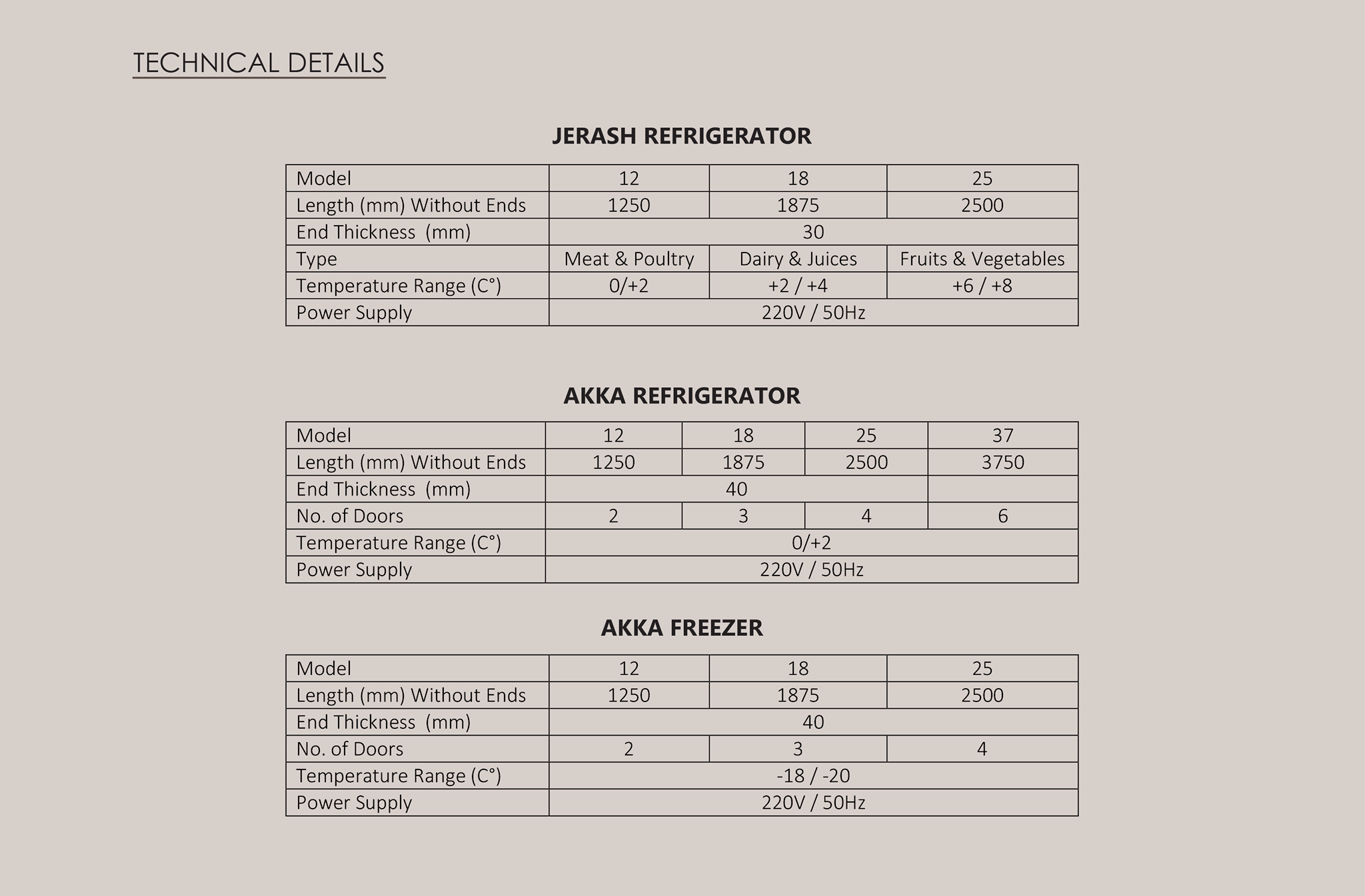 TECHNICAL DETAILS

JERASH REFRIGERATOR

| Model | 12 | 18 | 25 |
|---|---|---|---|
| Length (mm) Without Ends | 1250 | 1875 | 2500 |
| End Thickness (mm) | 30 | | |
| Type | Meat & Poultry | Dairy & Juices | Fruits & Vegetables |
| Temperature Range (C°) | 0/+2 | +2 / +4 | +6 / +8 |
| Power Supply | 220V / 50Hz | | |

AKKA REFRIGERATOR

| Model | 12 | 18 | 25 | 37 |
|---|---|---|---|---|
| Length (mm) Without Ends | 1250 | 1875 | 2500 | 3750 |
| End Thickness (mm) | 40 | | | |
| No. of Doors | 2 | 3 | 4 | 6 |
| Temperature Range (C°) | 0/+2 | | | |
| Power Supply | 220V / 50Hz | | | |

AKKA FREEZER

| Model | 12 | 18 | 25 |
|---|---|---|---|
| Length (mm) Without Ends | 1250 | 1875 | 2500 |
| End Thickness (mm) | 40 | | |
| No. of Doors | 2 | 3 | 4 |
| Temperature Range (C°) | -18 / -20 | | |
| Power Supply | 220V / 50Hz | | |